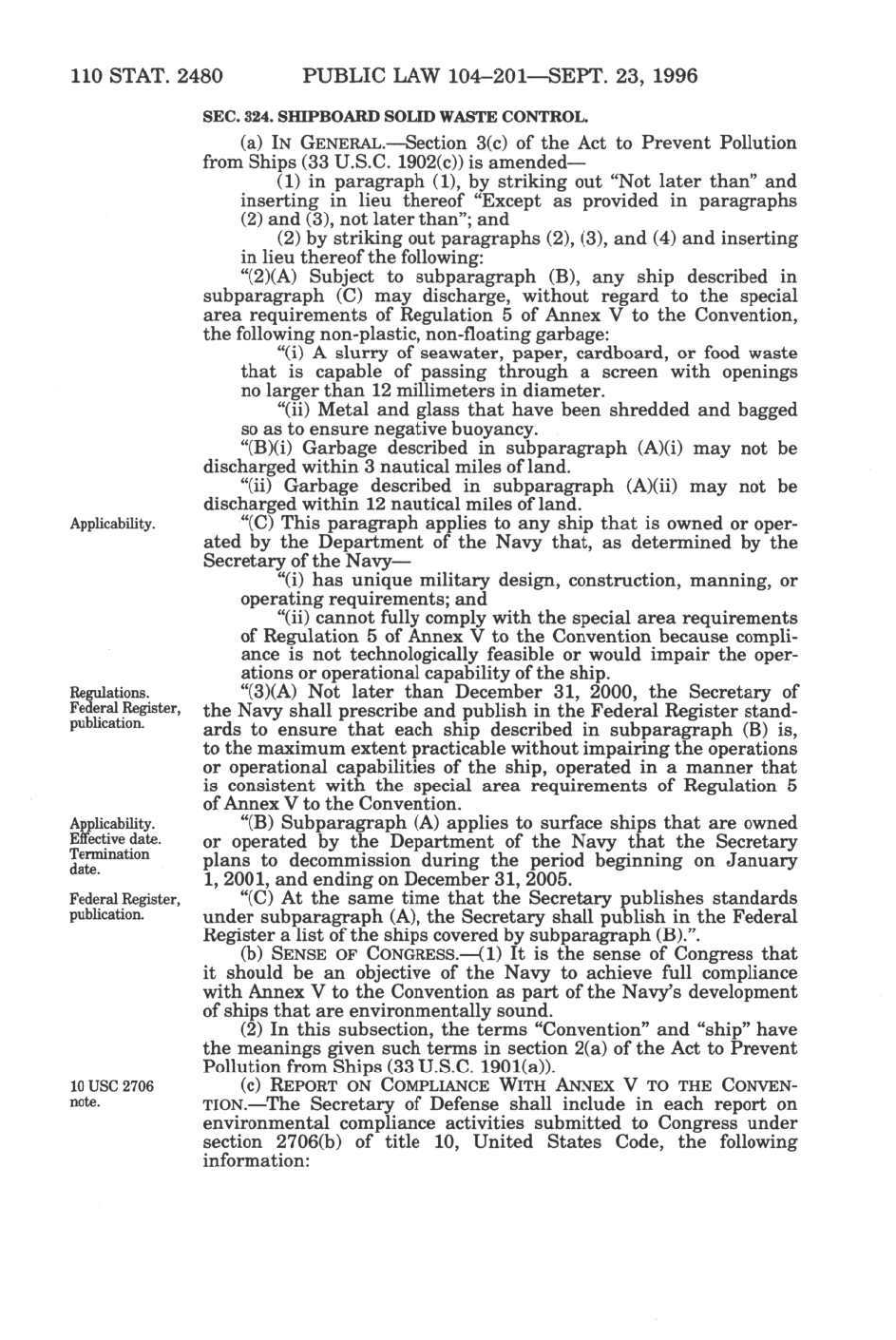 110 STAT. 2480 PUBLIC LAW 104–201—SEPT. 23, 1996

SEC. 324. SHIPBOARD SOLID WASTE CONTROL.

(a) IN GENERAL.—Section 3(c) of the Act to Prevent Pollution from Ships (33 U.S.C. 1902(c)) is amended—

(1) in paragraph (1), by striking out "Not later than" and inserting in lieu thereof "Except as provided in paragraphs (2) and (3), not later than"; and

(2) by striking out paragraphs (2), (3), and (4) and inserting in lieu thereof the following:

"(2)(A) Subject to subparagraph (B), any ship described in subparagraph (C) may discharge, without regard to the special area requirements of Regulation 5 of Annex V to the Convention, the following non-plastic, non-floating garbage:

"(i) A slurry of seawater, paper, cardboard, or food waste that is capable of passing through a screen with openings no larger than 12 millimeters in diameter.

"(ii) Metal and glass that have been shredded and bagged so as to ensure negative buoyancy.

"(B)(i) Garbage described in subparagraph (A)(i) may not be discharged within 3 nautical miles of land.

"(ii) Garbage described in subparagraph (A)(ii) may not be discharged within 12 nautical miles of land.

Applicability.

"(C) This paragraph applies to any ship that is owned or operated by the Department of the Navy that, as determined by the Secretary of the Navy—

"(i) has unique military design, construction, manning, or operating requirements; and

"(ii) cannot fully comply with the special area requirements of Regulation 5 of Annex V to the Convention because compliance is not technologically feasible or would impair the operations or operational capability of the ship.

Regulations. Federal Register, publication.

"(3)(A) Not later than December 31, 2000, the Secretary of the Navy shall prescribe and publish in the Federal Register standards to ensure that each ship described in subparagraph (B) is, to the maximum extent practicable without impairing the operations or operational capabilities of the ship, operated in a manner that is consistent with the special area requirements of Regulation 5 of Annex V to the Convention.

Applicability. Effective date. Termination date.

"(B) Subparagraph (A) applies to surface ships that are owned or operated by the Department of the Navy that the Secretary plans to decommission during the period beginning on January 1, 2001, and ending on December 31, 2005.

Federal Register, publication.

"(C) At the same time that the Secretary publishes standards under subparagraph (A), the Secretary shall publish in the Federal Register a list of the ships covered by subparagraph (B).".

(b) SENSE OF CONGRESS.—(1) It is the sense of Congress that it should be an objective of the Navy to achieve full compliance with Annex V to the Convention as part of the Navy's development of ships that are environmentally sound.

(2) In this subsection, the terms "Convention" and "ship" have the meanings given such terms in section 2(a) of the Act to Prevent Pollution from Ships (33 U.S.C. 1901(a)).

10 USC 2706 note.

(c) REPORT ON COMPLIANCE WITH ANNEX V TO THE CONVENTION.—The Secretary of Defense shall include in each report on environmental compliance activities submitted to Congress under section 2706(b) of title 10, United States Code, the following information: